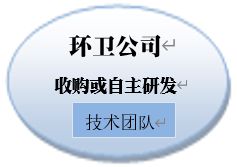 环卫公司

收购或自主研发

技术团队